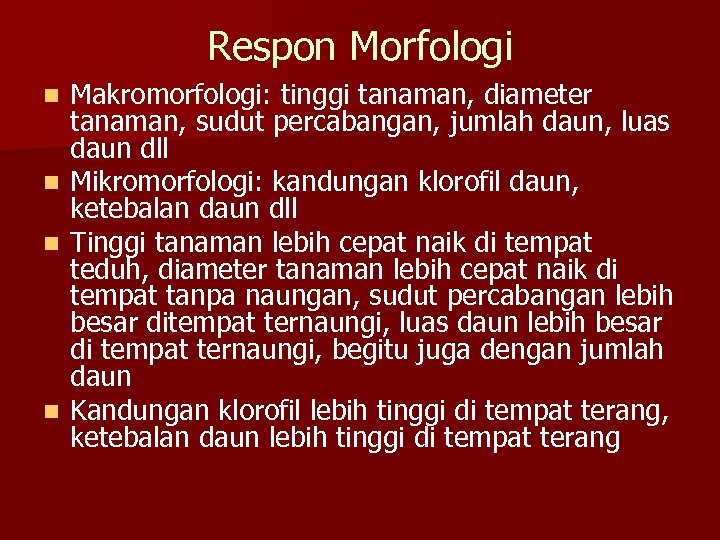 Respon Morfologi

- Makromorfologi: tinggi tanaman, diameter tanaman, sudut percabangan, jumlah daun, luas daun dll
- Mikromorfologi: kandungan klorofil daun, ketebalan daun dll
- Tinggi tanaman lebih cepat naik di tempat teduh, diameter tanaman lebih cepat naik di tempat tanpa naungan, sudut percabangan lebih besar ditempat ternaungi, luas daun lebih besar di tempat ternaungi, begitu juga dengan jumlah daun
- Kandungan klorofil lebih tinggi di tempat terang, ketebalan daun lebih tinggi di tempat terang